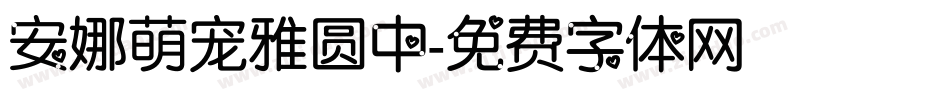 安娜萌宠雅圆中-免费字体网